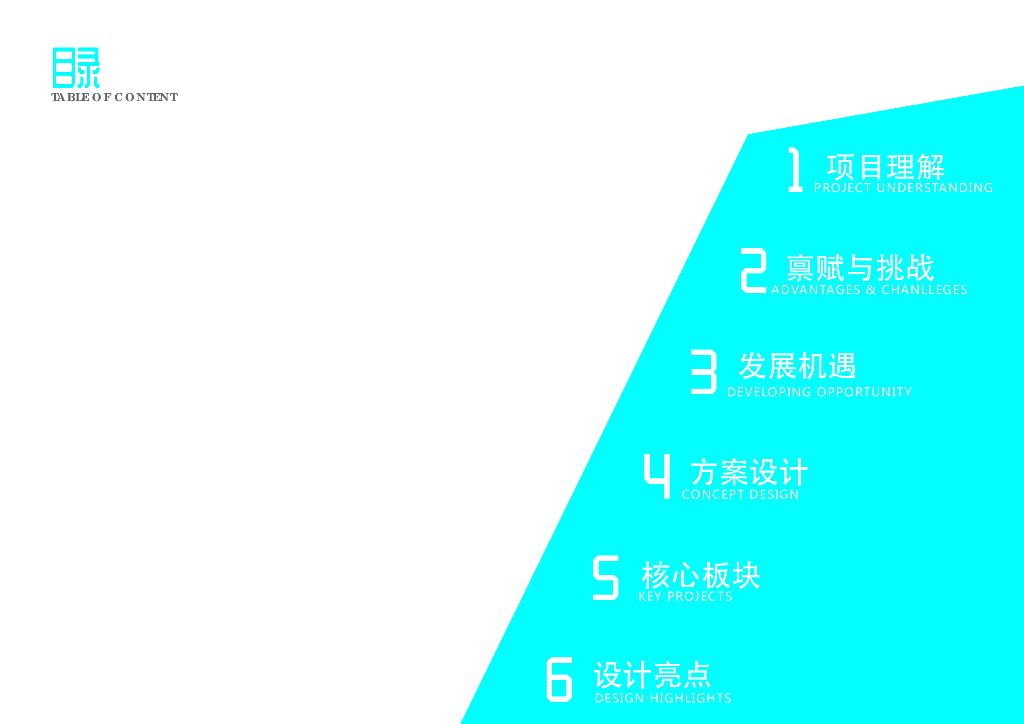 目录
TABLE OF CONTENT

1 项目理解
PROJECT UNDERSTANDING

2 禀赋与挑战
ADVANTAGES & CHANLLEGES

3 发展机遇
DEVELOPING OPPORTUNITY

4 方案设计
CONCEPT DESIGN

5 核心板块
KEY PROJECTS

6 设计亮点
DESIGN HIGHLIGHTS